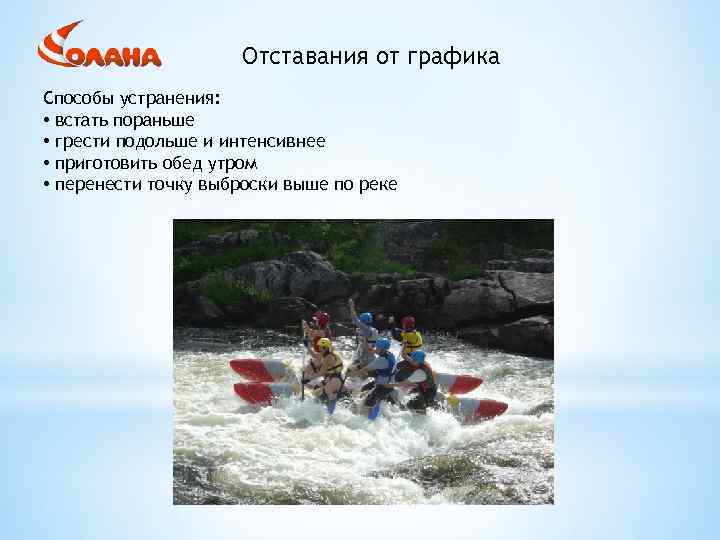 СОЛАНА

Отставания от графика

Способы устранения:
• встать пораньше
• грести подольше и интенсивнее
• приготовить обед утром
• перенести точку выброски выше по реке